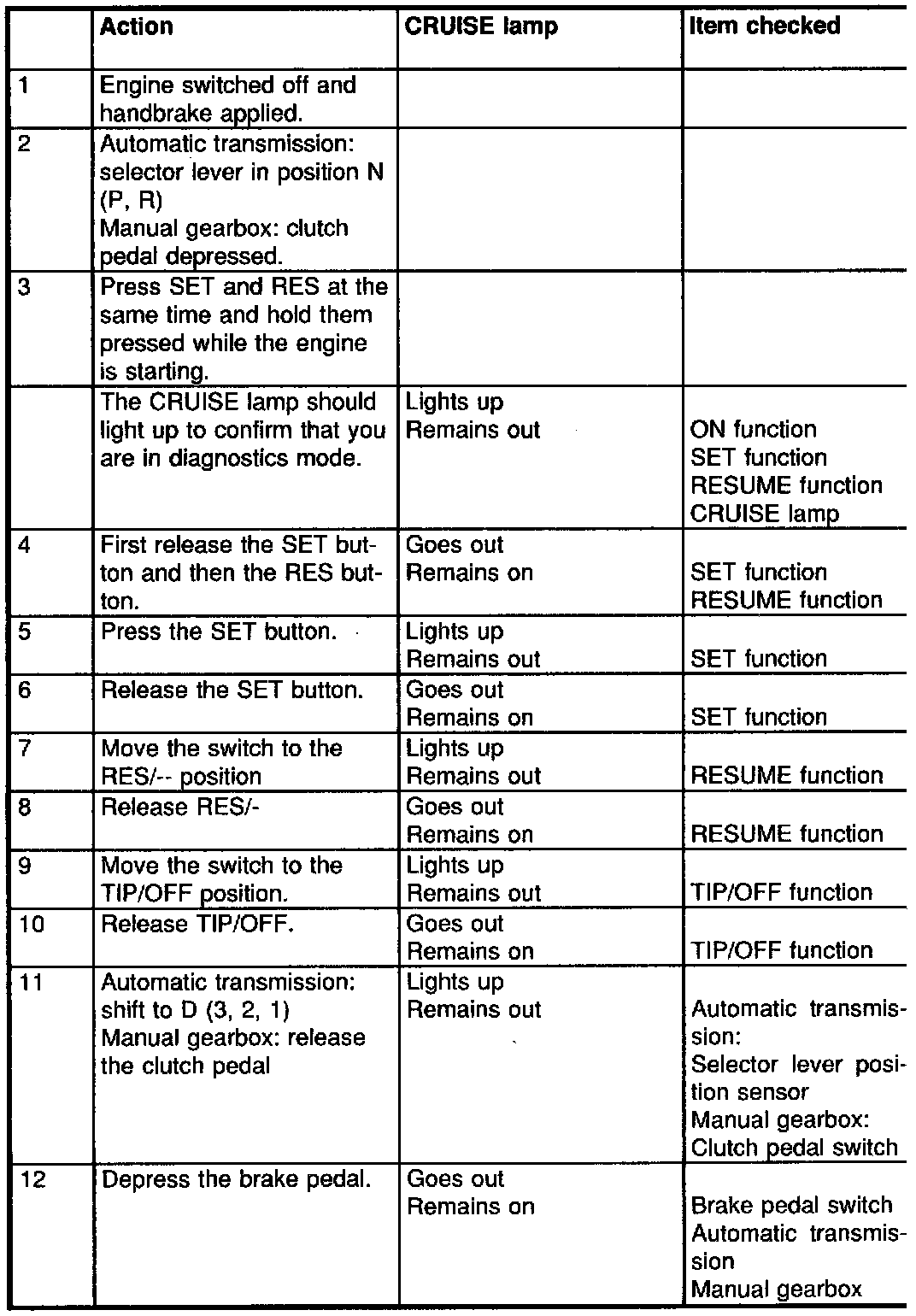 |  | Action | CRUISE lamp | Item checked |
|---|---|---|---|
| 1 | Engine switched off and handbrake applied. |  |  |
| 2 | Automatic transmission: selector lever in position N (P, R) Manual gearbox: clutch pedal depressed. |  |  |
| 3 | Press SET and RES at the same time and hold them pressed while the engine is starting. |  |  |
|  | The CRUISE lamp should light up to confirm that you are in diagnostics mode. | Lights up Remains out | ON function SET function RESUME function CRUISE lamp |
| 4 | First release the SET button and then the RES button. | Goes out Remains on | SET function RESUME function |
| 5 | Press the SET button. | Lights up Remains out | SET function |
| 6 | Release the SET button. | Goes out Remains on | SET function |
| 7 | Move the switch to the RES/-- position | Lights up Remains out | RESUME function |
| 8 | Release RES/- | Goes out Remains on | RESUME function |
| 9 | Move the switch to the TIP/OFF position. | Lights up Remains out | TIP/OFF function |
| 10 | Release TIP/OFF. | Goes out Remains on | TIP/OFF function |
| 11 | Automatic transmission: shift to D (3, 2, 1) Manual gearbox: release the clutch pedal | Lights up Remains out | Automatic transmission: Selector lever position sensor Manual gearbox: Clutch pedal switch |
| 12 | Depress the brake pedal. | Goes out Remains on | Brake pedal switch Automatic transmission Manual gearbox |